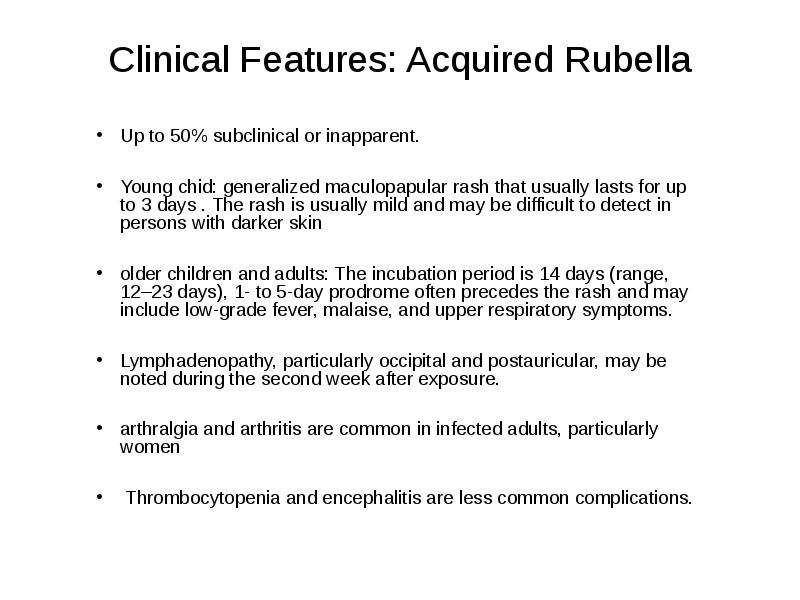 Clinical Features: Acquired Rubella

• Up to 50% subclinical or inapparent.

• Young chid: generalized maculopapular rash that usually lasts for up to 3 days . The rash is usually mild and may be difficult to detect in persons with darker skin

• older children and adults: The incubation period is 14 days (range, 12–23 days), 1- to 5-day prodrome often precedes the rash and may include low-grade fever, malaise, and upper respiratory symptoms.

• Lymphadenopathy, particularly occipital and postauricular, may be noted during the second week after exposure.

• arthralgia and arthritis are common in infected adults, particularly women

• Thrombocytopenia and encephalitis are less common complications.